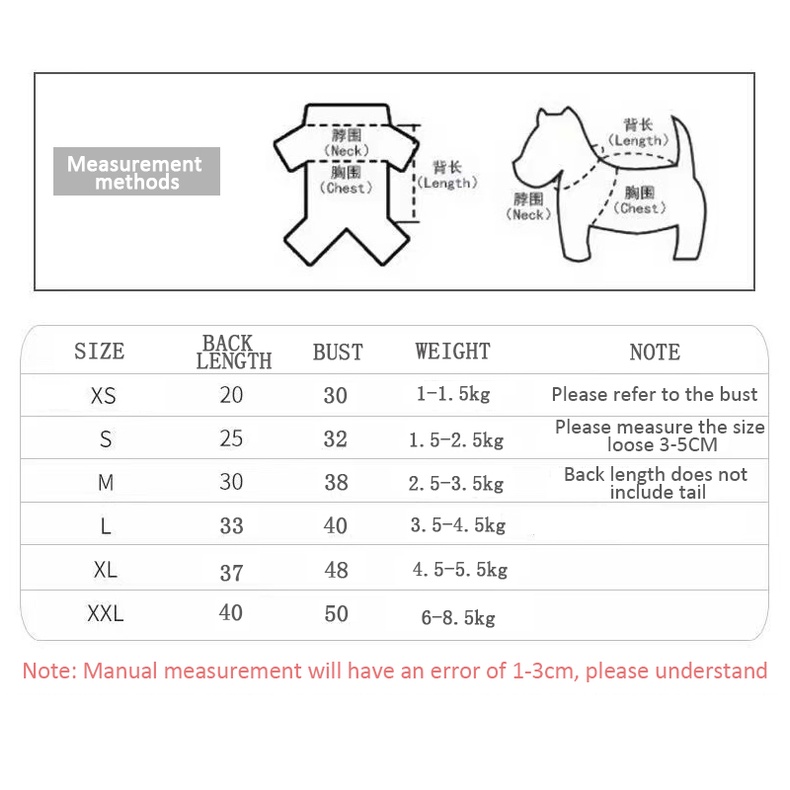 Measurement methods

脖围
(Neck)
胸围
(Chest)
背长
(Length)

背长
(Length)
脖围
(Neck)
胸围
(Chest)

| SIZE | BACK LENGTH | BUST | WEIGHT | NOTE |
|---|---|---|---|---|
| XS | 20 | 30 | 1-1.5kg | Please refer to the bust |
| S | 25 | 32 | 1.5-2.5kg | Please measure the size loose 3-5CM |
| M | 30 | 38 | 2.5-3.5kg | Back length does not include tail |
| L | 33 | 40 | 3.5-4.5kg | |
| XL | 37 | 48 | 4.5-5.5kg | |
| XXL | 40 | 50 | 6-8.5kg | |

Note: Manual measurement will have an error of 1-3cm, please understand